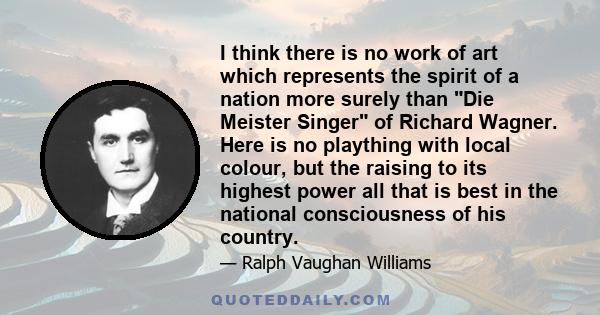 I think there is no work of art which represents the spirit of a nation more surely than "Die Meister Singer" of Richard Wagner. Here is no plaything with local colour, but the raising to its highest power all that is best in the national consciousness of his country.

— Ralph Vaughan Williams

QUOTEDDAILY.COM